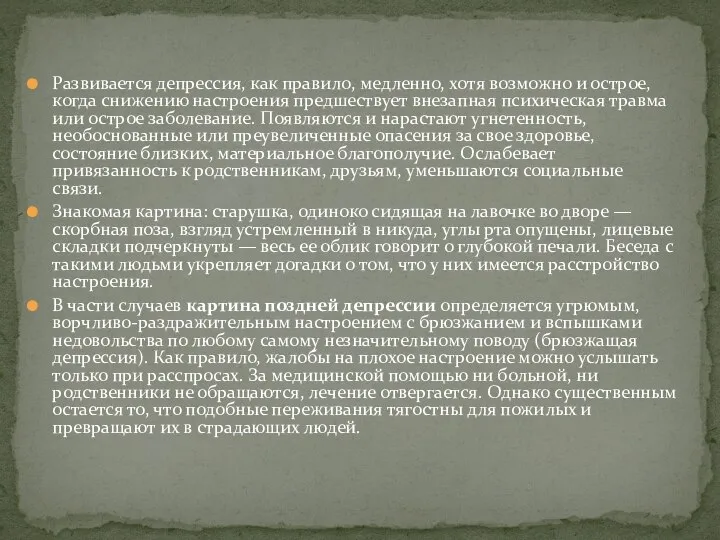 Развивается депрессия, как правило, медленно, хотя возможно и острое, когда снижению настроения предшествует внезапная психическая травма или острое заболевание. Появляются и нарастают угнетенность, необоснованные или преувеличенные опасения за свое здоровье, состояние близких, материальное благополучие. Ослабевает привязанность к родственникам, друзьям, уменьшаются социальные связи.

Знакомая картина: старушка, одиноко сидящая на лавочке во дворе — скорбная поза, взгляд устремленный в никуда, углы рта опущены, лицевые складки подчеркнуты — весь ее облик говорит о глубокой печали. Беседа с такими людьми укрепляет догадки о том, что у них имеется расстройство настроения.

В части случаев картина поздней депрессии определяется угрюмым, ворчливо-раздражительным настроением с брюзжанием и вспышками недовольства по любому самому незначительному поводу (брюзжащая депрессия). Как правило, жалобы на плохое настроение можно услышать только при расспросах. За медицинской помощью ни больной, ни родственники не обращаются, лечение отвергается. Однако существенным остается то, что подобные переживания тягостны для пожилых и превращают их в страдающих людей.